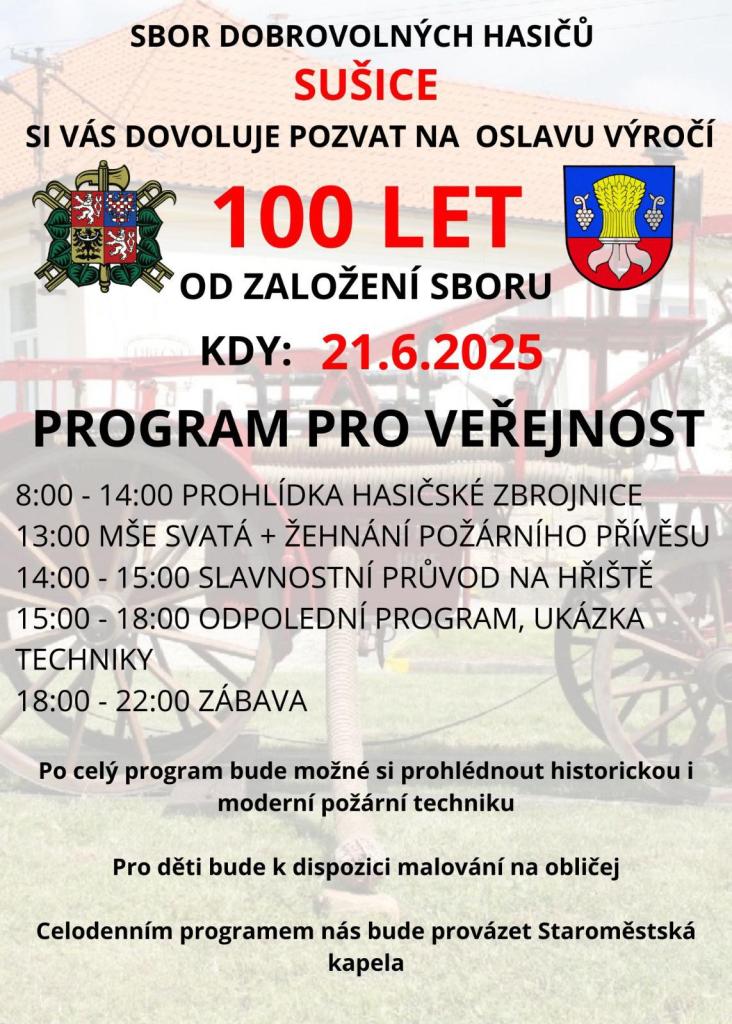 SBOR DOBROVOLNÝCH HASIČŮ
SUŠICE
SI VÁS DOVOLUJE POZVAT NA OSLAVU VÝROČÍ

100 LET
OD ZALOŽENÍ SBORU

KDY: 21.6.2025

PROGRAM PRO VEŘEJNOST

8:00 - 14:00 PROHLÍDKA HASIČSKÉ ZBROJNICE
13:00 MŠE SVATÁ + ŽEHNÁNÍ POŽÁRNÍHO PŘÍVĚSU
14:00 - 15:00 SLAVNOSTNÍ PRŮVOD NA HŘIŠTĚ
15:00 - 18:00 ODPOLEDNÍ PROGRAM, UKÁZKA TECHNIKY
18:00 - 22:00 ZÁBAVA

Po celý program bude možné si prohlédnout historickou i moderní požární techniku

Pro děti bude k dispozici malování na obličej

Celodenním programem nás bude provázet Staroměstská kapela